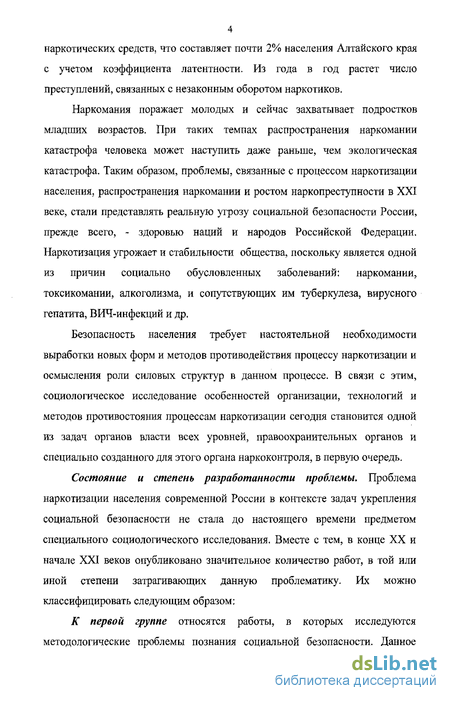 4

наркотических средств, что составляет почти 2% населения Алтайского края с учетом коэффициента латентности. Из года в год растет число преступлений, связанных с незаконным оборотом наркотиков.

Наркомания поражает молодых и сейчас захватывает подростков младших возрастов. При таких темпах распространения наркомании катастрофа человека может наступить даже раньше, чем экологическая катастрофа. Таким образом, проблемы, связанные с процессом наркотизации населения, распространения наркомании и ростом наркопреступности в XXI веке, стали представлять реальную угрозу социальной безопасности России, прежде всего, - здоровью наций и народов Российской Федерации. Наркотизация угрожает и стабильности общества, поскольку является одной из причин социально обусловленных заболеваний: наркомании, токсикомании, алкоголизма, и сопутствующих им туберкулеза, вирусного гепатита, ВИЧ-инфекций и др.

Безопасность населения требует настоятельной необходимости выработки новых форм и методов противодействия процессу наркотизации и осмысления роли силовых структур в данном процессе. В связи с этим, социологическое исследование особенностей организации, технологий и методов противостояния процессам наркотизации сегодня становится одной из задач органов власти всех уровней, правоохранительных органов и специально созданного для этого органа наркоконтроля, в первую очередь.

Состояние и степень разработанности проблемы. Проблема наркотизации населения современной России в контексте задач укрепления социальной безопасности не стала до настоящего времени предметом специального социологического исследования. Вместе с тем, в конце XX и начале XXI веков опубликовано значительное количество работ, в той или иной степени затрагивающих данную проблематику. Их можно классифицировать следующим образом:

К первой группе относятся работы, в которых исследуются методологические проблемы познания социальной безопасности. Данное

dsLib.net
библиотека диссертаций